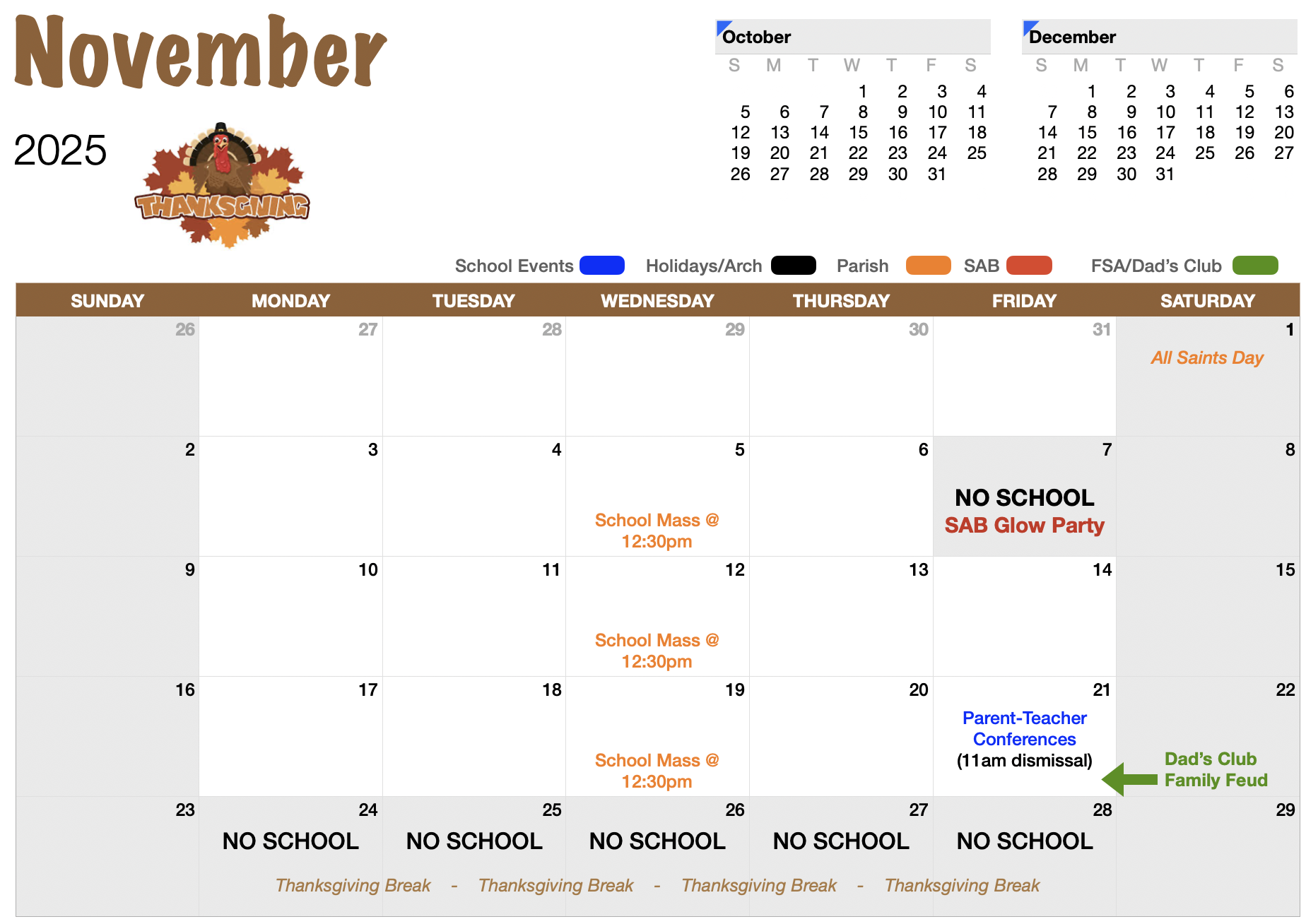 November

2025

THANKSGIVING

October
| S | M | T | W | T | F | S |
|---|---|---|---|---|---|---|
|  |  |  | 1 | 2 | 3 | 4 |
| 5 | 6 | 7 | 8 | 9 | 10 | 11 |
| 12 | 13 | 14 | 15 | 16 | 17 | 18 |
| 19 | 20 | 21 | 22 | 23 | 24 | 25 |
| 26 | 27 | 28 | 29 | 30 | 31 |  |

December
| S | M | T | W | T | F | S |
|---|---|---|---|---|---|---|
|  | 1 | 2 | 3 | 4 | 5 | 6 |
| 7 | 8 | 9 | 10 | 11 | 12 | 13 |
| 14 | 15 | 16 | 17 | 18 | 19 | 20 |
| 21 | 22 | 23 | 24 | 25 | 26 | 27 |
| 28 | 29 | 30 | 31 |  |  |  |

School Events Holidays/Arch Parish SAB FSA/Dad's Club

| SUNDAY | MONDAY | TUESDAY | WEDNESDAY | THURSDAY | FRIDAY | SATURDAY |
|---|---|---|---|---|---|---|
| 26 | 27 | 28 | 29 | 30 | 31 | 1 All Saints Day |
| 2 | 3 | 4 | 5 School Mass @ 12:30pm | 6 | 7 NO SCHOOL SAB Glow Party | 8 |
| 9 | 10 | 11 | 12 School Mass @ 12:30pm | 13 | 14 | 15 |
| 16 | 17 | 18 | 19 School Mass @ 12:30pm | 20 | 21 Parent-Teacher Conferences (11am dismissal) | 22 Dad's Club Family Feud |
| 23 | 24 NO SCHOOL | 25 NO SCHOOL | 26 NO SCHOOL | 27 NO SCHOOL | 28 NO SCHOOL | 29 |

Thanksgiving Break - Thanksgiving Break - Thanksgiving Break - Thanksgiving Break